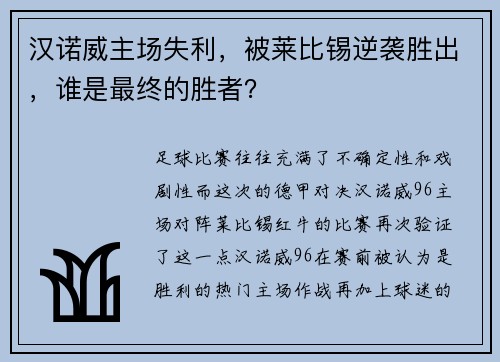 汉诺威主场失利，被莱比锡逆袭胜出，谁是最终的胜者？

足球比赛往往充满了不确定性和戏剧性而这次的德甲对决汉诺威96主场对阵莱比锡红牛的比赛再次验证了这一点汉诺威96在赛前被认为是胜利的热门主场作战再加上球迷的